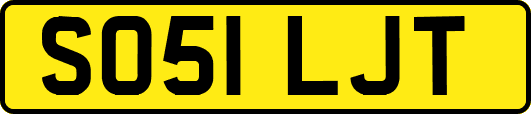 SO51 LJT